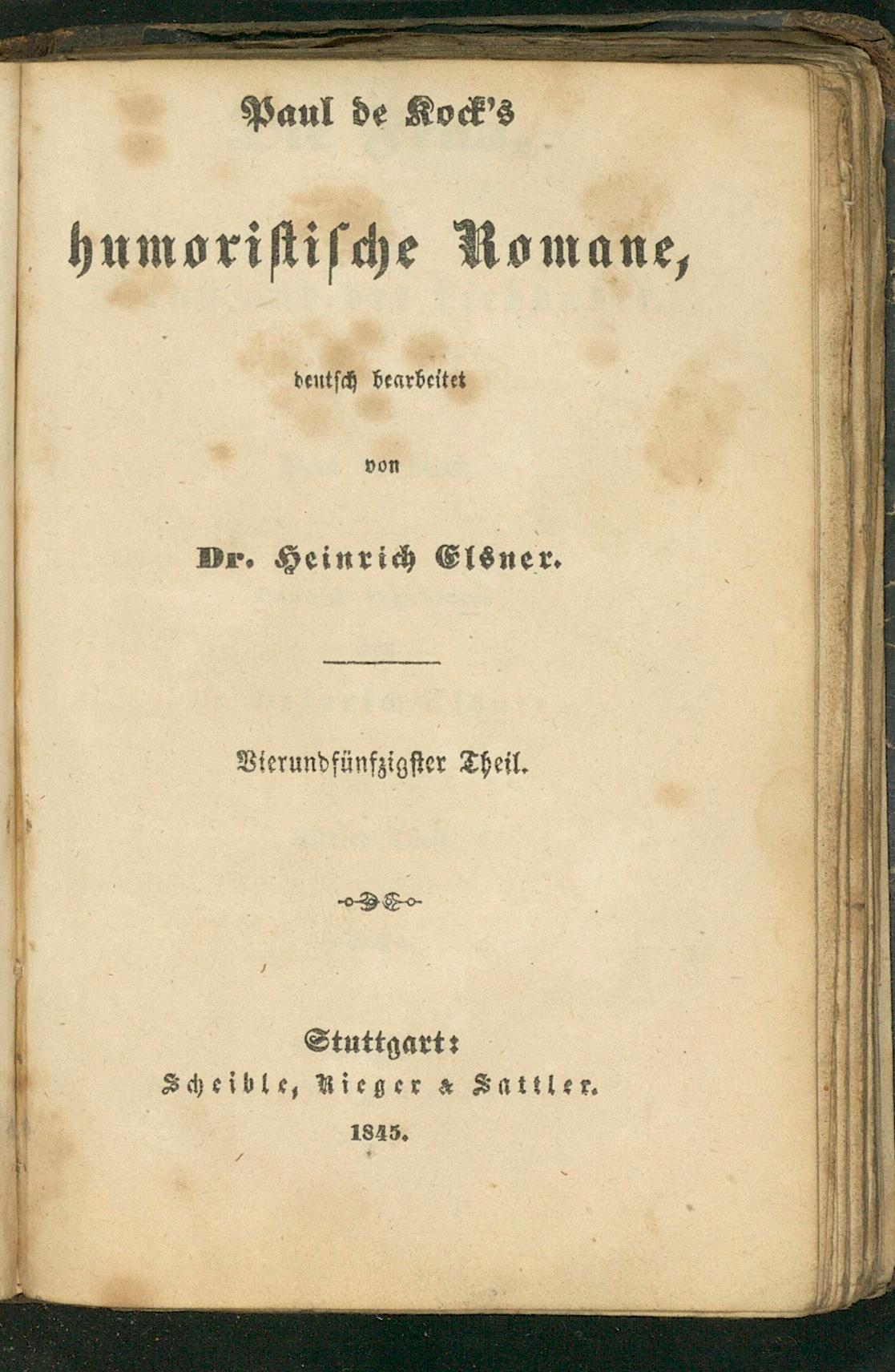 Paul de Kock's

humoristische Romane,

deutsch bearbeitet

von

Dr. Heinrich Elsner.

Vierundfünfzigster Theil.

Stuttgart:
Scheible, Rieger & Sattler.
1845.